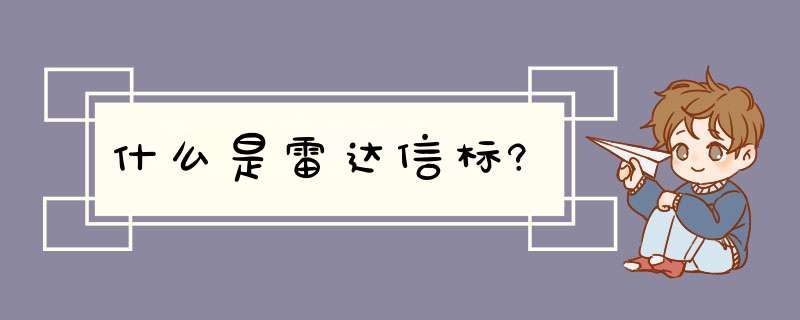 什么是雷达信标?